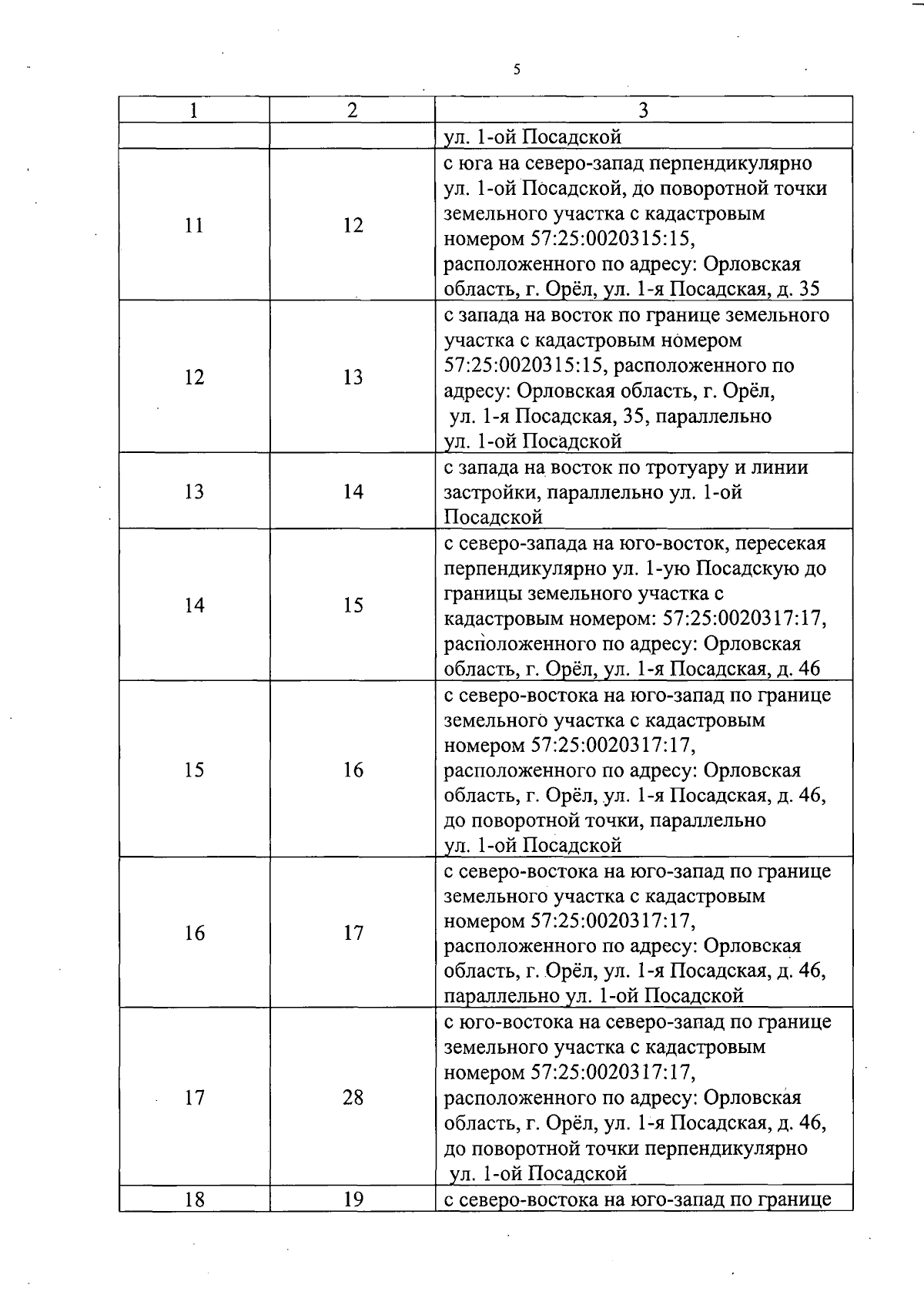 5

| 1 | 2 | 3 |
|---|---|---|
| | | ул. 1-ой Посадской |
| 11 | 12 | с юга на северо-запад перпендикулярно ул. 1-ой Посадской, до поворотной точки земельного участка с кадастровым номером 57:25:0020315:15, расположенного по адресу: Орловская область, г. Орёл, ул. 1-я Посадская, д. 35 |
| 12 | 13 | с запада на восток по границе земельного участка с кадастровым номером 57:25:0020315:15, расположенного по адресу: Орловская область, г. Орёл, ул. 1-я Посадская, 35, параллельно ул. 1-ой Посадской |
| 13 | 14 | с запада на восток по тротуару и линии застройки, параллельно ул. 1-ой Посадской |
| 14 | 15 | с северо-запада на юго-восток, пересекая перпендикулярно ул. 1-ую Посадскую до границы земельного участка с кадастровым номером: 57:25:0020317:17, расположенного по адресу: Орловская область, г. Орёл, ул. 1-я Посадская, д. 46 |
| 15 | 16 | с северо-востока на юго-запад по границе земельного участка с кадастровым номером 57:25:0020317:17, расположенного по адресу: Орловская область, г. Орёл, ул. 1-я Посадская, д. 46, до поворотной точки, параллельно ул. 1-ой Посадской |
| 16 | 17 | с северо-востока на юго-запад по границе земельного участка с кадастровым номером 57:25:0020317:17, расположенного по адресу: Орловская область, г. Орёл, ул. 1-я Посадская, д. 46, параллельно ул. 1-ой Посадской |
| 17 | 28 | с юго-востока на северо-запад по границе земельного участка с кадастровым номером 57:25:0020317:17, расположенного по адресу: Орловская область, г. Орёл, ул. 1-я Посадская, д. 46, до поворотной точки перпендикулярно ул. 1-ой Посадской |
| 18 | 19 | с северо-востока на юго-запад по границе |